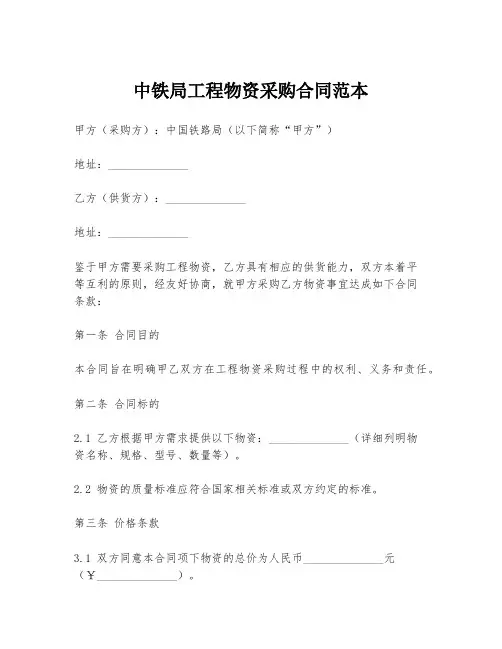 中铁局工程物资采购合同范本

甲方（采购方）：中国铁路局（以下简称“甲方”）

地址：______________

乙方（供货方）：______________

地址：______________

鉴于甲方需要采购工程物资，乙方具有相应的供货能力，双方本着平等互利的原则，经友好协商，就甲方采购乙方物资事宜达成如下合同条款：

第一条 合同目的

本合同旨在明确甲乙双方在工程物资采购过程中的权利、义务和责任。

第二条 合同标的

2.1 乙方根据甲方需求提供以下物资：______________（详细列明物资名称、规格、型号、数量等）。

2.2 物资的质量标准应符合国家相关标准或双方约定的标准。

第三条 价格条款

3.1 双方同意本合同项下物资的总价为人民币______________元（¥______________）。